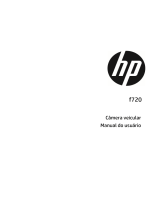 hp

f720

Câmera veicular
Manual do usuário